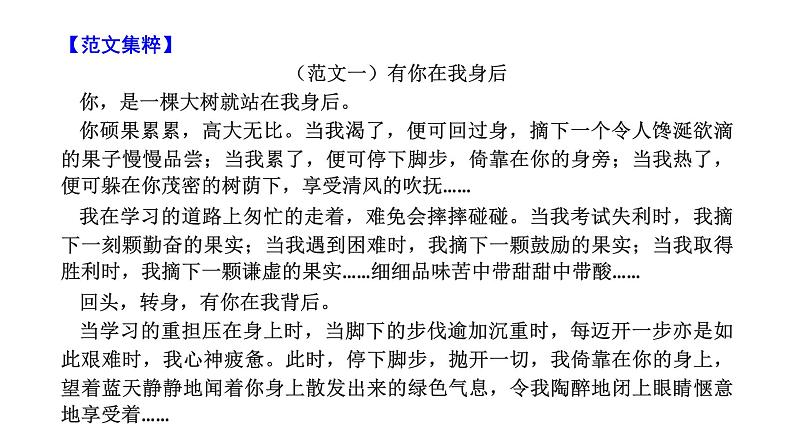 【范文集粹】

（范文一）有你在我身后

你，是一棵大树就站在我身后。

你硕果累累，高大无比。当我渴了，便可回过身，摘下一个令人馋涎欲滴的果子慢慢品尝；当我累了，便可停下脚步，倚靠在你的身旁；当我热了，便可躲在你茂密的树荫下，享受清风的吹抚……

我在学习的道路上匆忙的走着，难免会摔摔碰碰。当我考试失利时，我摘下一刻颗勤奋的果实；当我遇到困难时，我摘下一颗鼓励的果实；当我取得胜利时，我摘下一颗谦虚的果实……细细品味苦中带甜甜中带酸……

回头，转身，有你在我背后。

当学习的重担压在身上时，当脚下的步伐逾加沉重时，每迈开一步亦是如此艰难时，我心神疲惫。此时，停下脚步，抛开一切，我倚靠在你的身上，望着蓝天静静地闻着你身上散发出来的绿色气息，令我陶醉地闭上眼睛惬意地享受着……